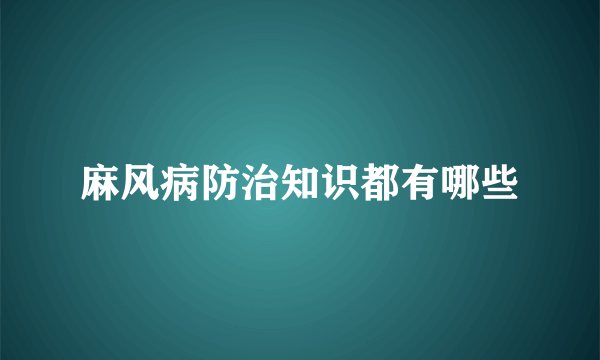 麻风病防治知识都有哪些